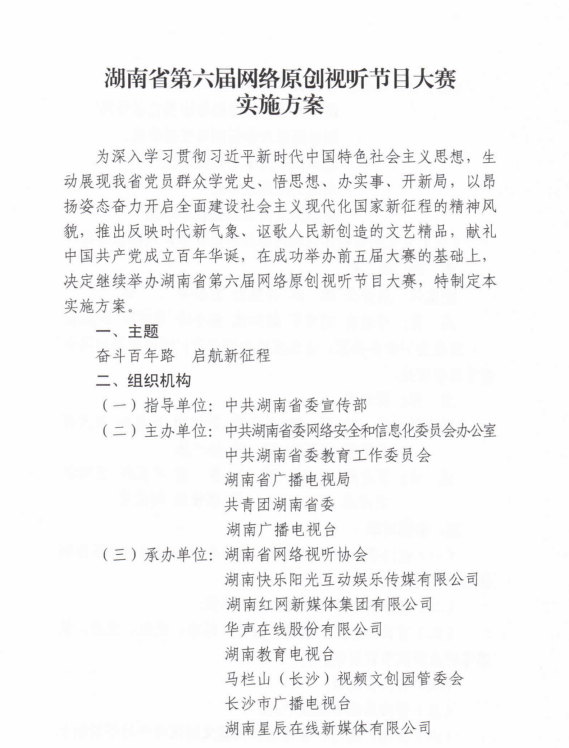 湖南省第六届网络原创视听节目大赛
实施方案

为深入学习贯彻习近平新时代中国特色社会主义思想，生动展现我省党员群众学党史、悟思想、办实事、开新局，以昂扬姿态奋力开启全面建设社会主义现代化国家新征程的精神风貌，推出反映时代新气象、讴歌人民新创造的文艺精品，献礼中国共产党成立百年华诞，在成功举办前五届大赛的基础上，决定继续举办湖南省第六届网络原创视听节目大赛，特制定本实施方案。

一、主题

奋斗百年路　启航新征程

二、组织机构

（一）指导单位：中共湖南省委宣传部

（二）主办单位：中共湖南省委网络安全和信息化委员会办公室
中共湖南省委教育工作委员会
湖南省广播电视局
共青团湖南省委
湖南广播电视台

（三）承办单位：湖南省网络视听协会
湖南快乐阳光互动娱乐传媒有限公司
湖南红网新媒体集团有限公司
华声在线股份有限公司
湖南教育电视台
马栏山（长沙）视频文创园管委会
长沙市广播电视台
湖南星辰在线新媒体有限公司